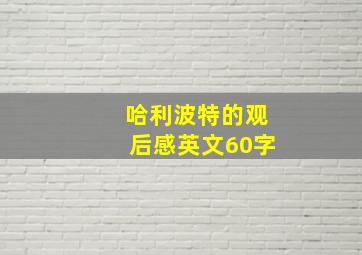 哈利波特的观后感英文60字